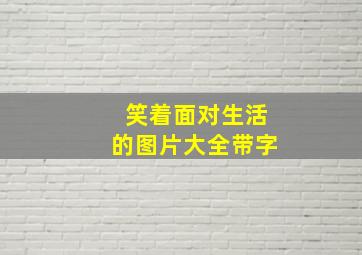 笑着面对生活
的图片大全带字